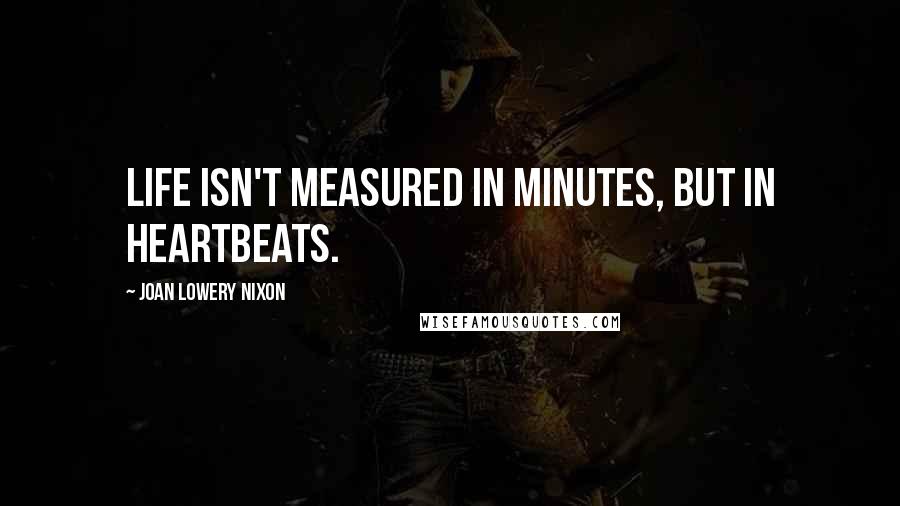 LIFE ISN'T MEASURED IN MINUTES, BUT IN HEARTBEATS.

~ JOAN LOWERY NIXON

WISEFAMOUSQUOTES.COM